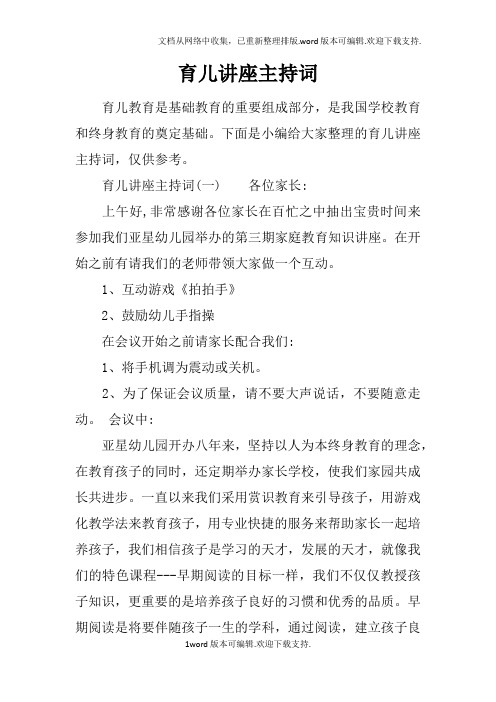 文档从网络中收集，已重新整理排版.word版本可编辑.欢迎下载支持.

育儿讲座主持词

育儿教育是基础教育的重要组成部分，是我国学校教育和终身教育的奠定基础。下面是小编给大家整理的育儿讲座主持词，仅供参考。

育儿讲座主持词(一)　　各位家长：

上午好,非常感谢各位家长在百忙之中抽出宝贵时间来参加我们亚星幼儿园举办的第三期家庭教育知识讲座。在开始之前有请我们的老师带领大家做一个互动。

1、互动游戏《拍拍手》

2、鼓励幼儿手指操

在会议开始之前请家长配合我们：

1、将手机调为震动或关机。

2、为了保证会议质量，请不要大声说话，不要随意走动。 会议中：

亚星幼儿园开办八年来，坚持以人为本终身教育的理念，在教育孩子的同时，还定期举办家长学校，使我们家园共成长共进步。一直以来我们采用赏识教育来引导孩子，用游戏化教学法来教育孩子，用专业快捷的服务来帮助家长一起培养孩子，我们相信孩子是学习的天才，发展的天才，就像我们的特色课程---早期阅读的目标一样，我们不仅仅教授孩子知识，更重要的是培养孩子良好的习惯和优秀的品质。早期阅读是将要伴随孩子一生的学科，通过阅读，建立孩子良

1word版本可编辑.欢迎下载支持.